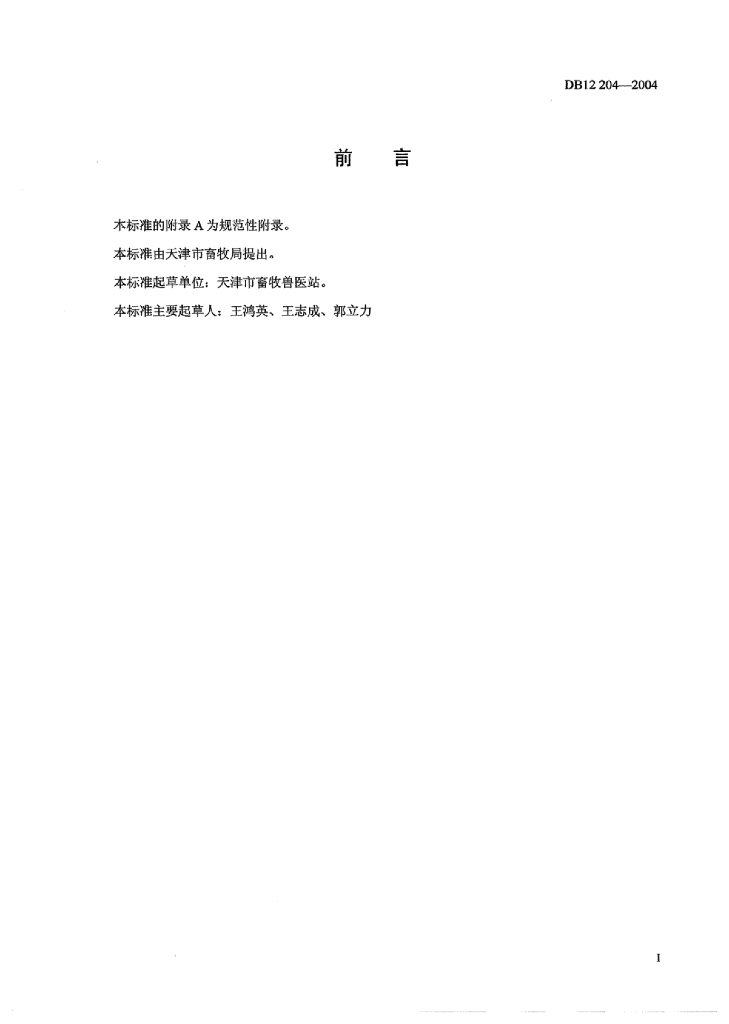 DB12 204—2004

前　言

本标准的附录 A 为规范性附录。

本标准由天津市畜牧局提出。

本标准起草单位：天津市畜牧兽医站。

本标准主要起草人：王鸿英、王志成、郭立力

I